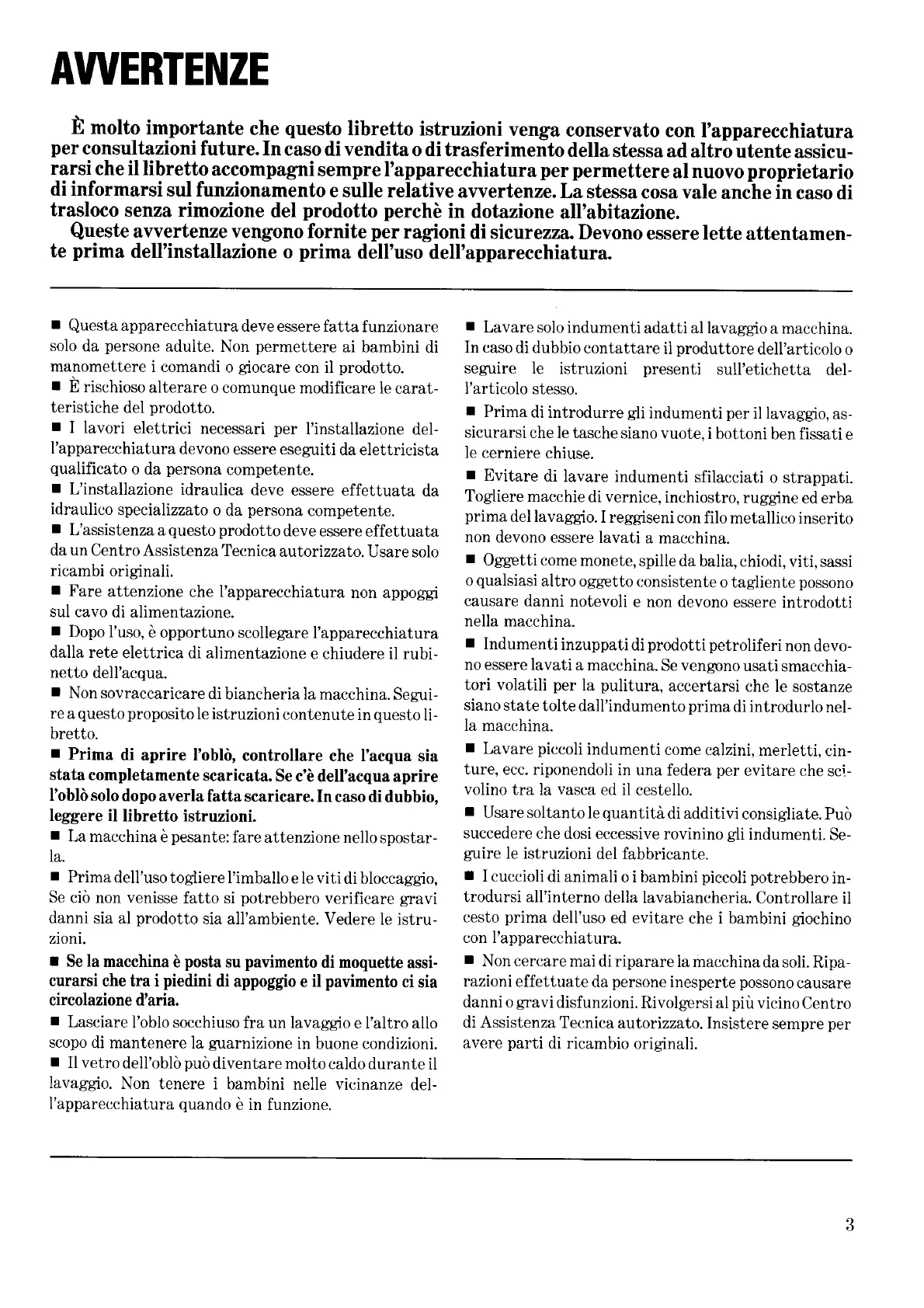 AVVERTENZE

È molto importante che questo libretto istruzioni venga conservato con l'apparecchiatura per consultazioni future. In caso di vendita o di trasferimento della stessa ad altro utente assicurarsi che il libretto accompagni sempre l'apparecchiatura per permettere al nuovo proprietario di informarsi sul funzionamento e sulle relative avvertenze. La stessa cosa vale anche in caso di trasloco senza rimozione del prodotto perchè in dotazione all'abitazione.

Queste avvertenze vengono fornite per ragioni di sicurezza. Devono essere lette attentamente prima dell'installazione o prima dell'uso dell'apparecchiatura.

■ Questa apparecchiatura deve essere fatta funzionare solo da persone adulte. Non permettere ai bambini di manomettere i comandi o giocare con il prodotto.

■ È rischioso alterare o comunque modificare le caratteristiche del prodotto.

■ I lavori elettrici necessari per l'installazione dell'apparecchiatura devono essere eseguiti da elettricista qualificato o da persona competente.

■ L'installazione idraulica deve essere effettuata da idraulico specializzato o da persona competente.

■ L'assistenza a questo prodotto deve essere effettuata da un Centro Assistenza Tecnica autorizzato. Usare solo ricambi originali.

■ Fare attenzione che l'apparecchiatura non appoggi sul cavo di alimentazione.

■ Dopo l'uso, è opportuno scollegare l'apparecchiatura dalla rete elettrica di alimentazione e chiudere il rubinetto dell'acqua.

■ Non sovraccaricare di biancheria la macchina. Seguire a questo proposito le istruzioni contenute in questo libretto.

■ Prima di aprire l'oblò, controllare che l'acqua sia stata completamente scaricata. Se c'è dell'acqua aprire l'oblò solo dopo averla fatta scaricare. In caso di dubbio, leggere il libretto istruzioni.

■ La macchina è pesante: fare attenzione nello spostarla.

■ Prima dell'uso togliere l'imballo e le viti di bloccaggio, Se ciò non venisse fatto si potrebbero verificare gravi danni sia al prodotto sia all'ambiente. Vedere le istruzioni.

■ Se la macchina è posta su pavimento di moquette assicurarsi che tra i piedini di appoggio e il pavimento ci sia circolazione d'aria.

■ Lasciare l'oblo socchiuso fra un lavaggio e l'altro allo scopo di mantenere la guarnizione in buone condizioni.

■ Il vetro dell'oblò può diventare molto caldo durante il lavaggio. Non tenere i bambini nelle vicinanze dell'apparecchiatura quando è in funzione.

■ Lavare solo indumenti adatti al lavaggio a macchina. In caso di dubbio contattare il produttore dell'articolo o seguire le istruzioni presenti sull'etichetta dell'articolo stesso.

■ Prima di introdurre gli indumenti per il lavaggio, assicurarsi che le tasche siano vuote, i bottoni ben fissati e le cerniere chiuse.

■ Evitare di lavare indumenti sfilacciati o strappati. Togliere macchie di vernice, inchiostro, ruggine ed erba prima del lavaggio. I reggiseni con filo metallico inserito non devono essere lavati a macchina.

■ Oggetti come monete, spille da balia, chiodi, viti, sassi o qualsiasi altro oggetto consistente o tagliente possono causare danni notevoli e non devono essere introdotti nella macchina.

■ Indumenti inzuppati di prodotti petroliferi non devono essere lavati a macchina. Se vengono usati smacchiatori volatili per la pulitura, accertarsi che le sostanze siano state tolte dall'indumento prima di introdurlo nella macchina.

■ Lavare piccoli indumenti come calzini, merletti, cinture, ecc. riponendoli in una federa per evitare che scivolino tra la vasca ed il cestello.

■ Usare soltanto le quantità di additivi consigliate. Può succedere che dosi eccessive rovinino gli indumenti. Seguire le istruzioni del fabbricante.

■ I cuccioli di animali o i bambini piccoli potrebbero introdursi all'interno della lavabiancheria. Controllare il cesto prima dell'uso ed evitare che i bambini giochino con l'apparecchiatura.

■ Non cercare mai di riparare la macchina da soli. Riparazioni effettuate da persone inesperte possono causare danni o gravi disfunzioni. Rivolgersi al più vicino Centro di Assistenza Tecnica autorizzato. Insistere sempre per avere parti di ricambio originali.

3